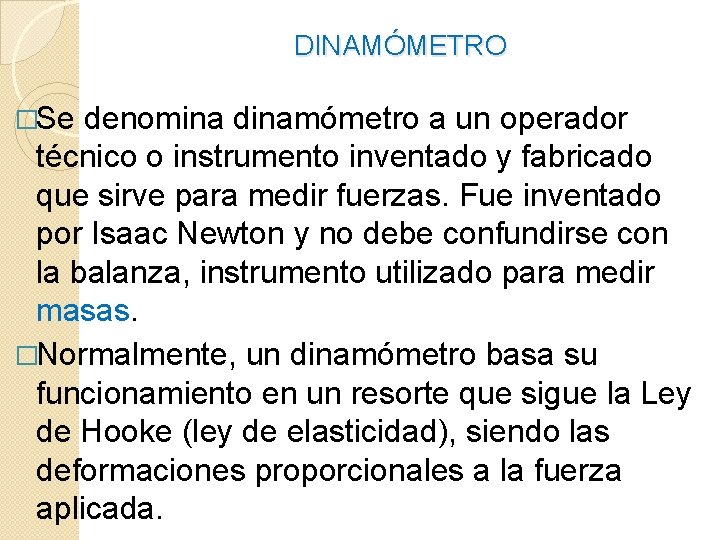 DINAMÓMETRO

□Se denomina dinamómetro a un operador técnico o instrumento inventado y fabricado que sirve para medir fuerzas. Fue inventado por Isaac Newton y no debe confundirse con la balanza, instrumento utilizado para medir masas.

□Normalmente, un dinamómetro basa su funcionamiento en un resorte que sigue la Ley de Hooke (ley de elasticidad), siendo las deformaciones proporcionales a la fuerza aplicada.